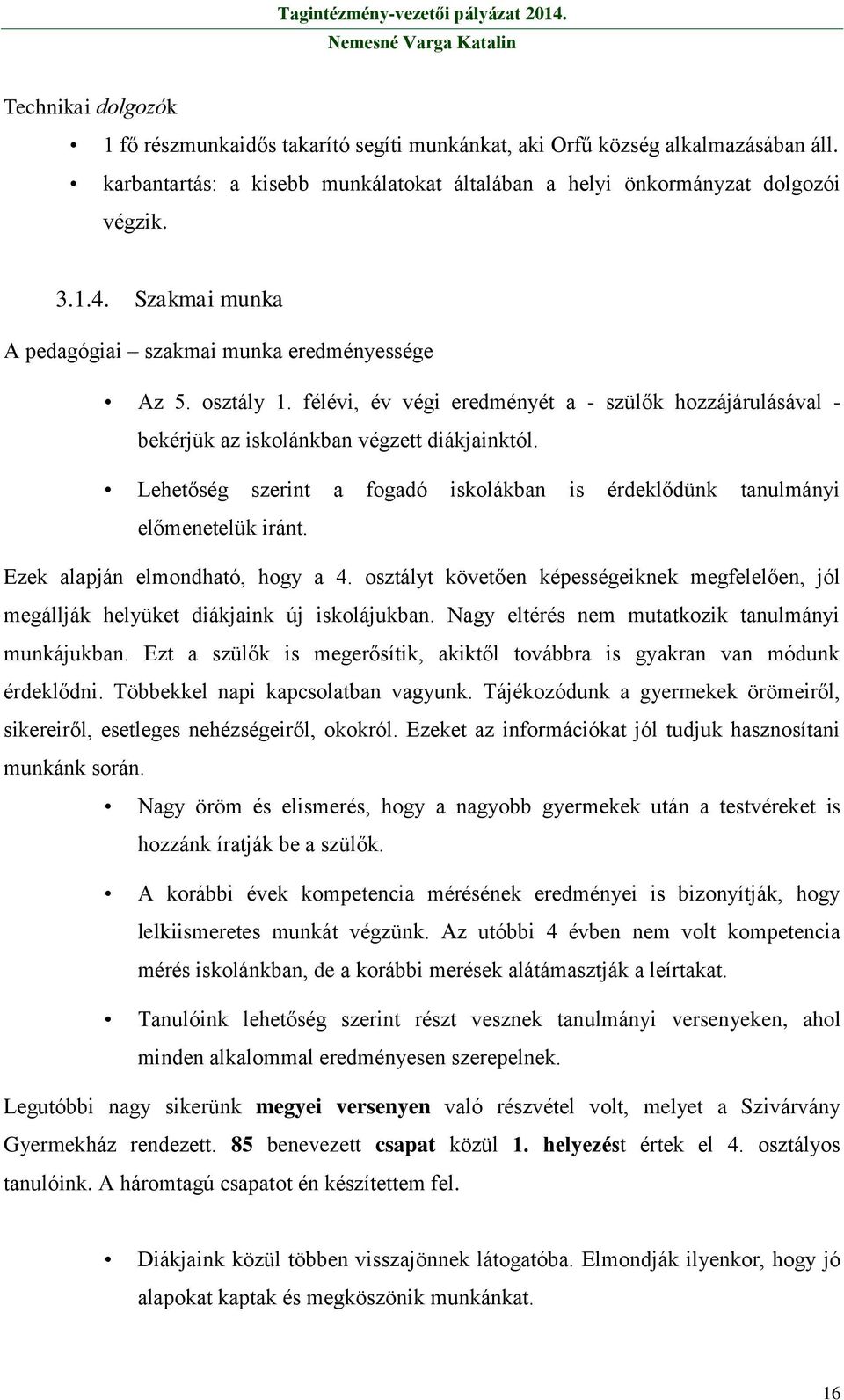 Tagintézmény-vezetői pályázat 2014.
Nemesné Varga Katalin

Technikai dolgozók

• 1 fő részmunkaidős takarító segíti munkánkat, aki Orfű község alkalmazásában áll.
• karbantartás: a kisebb munkálatokat általában a helyi önkormányzat dolgozói végzik.

3.1.4. Szakmai munka

A pedagógiai – szakmai munka eredményessége

• Az 5. osztály 1. félévi, év végi eredményét a - szülők hozzájárulásával - bekérjük az iskolánkban végzett diákjainktól.
• Lehetőség szerint a fogadó iskolákban is érdeklődünk tanulmányi előmenetelük iránt.

Ezek alapján elmondható, hogy a 4. osztályt követően képességeiknek megfelelően, jól megállják helyüket diákjaink új iskolájukban. Nagy eltérés nem mutatkozik tanulmányi munkájukban. Ezt a szülők is megerősítik, akiktől továbbra is gyakran van módunk érdeklődni. Többekkel napi kapcsolatban vagyunk. Tájékozódunk a gyermekek örömeiről, sikereiről, esetleges nehézségeiről, okokról. Ezeket az információkat jól tudjuk hasznosítani munkánk során.

• Nagy öröm és elismerés, hogy a nagyobb gyermekek után a testvéreket is hozzánk íratják be a szülők.

• A korábbi évek kompetencia mérésének eredményei is bizonyítják, hogy lelkiismeretes munkát végzünk. Az utóbbi 4 évben nem volt kompetencia mérés iskolánkban, de a korábbi merések alátámasztják a leírtakat.

• Tanulóink lehetőség szerint részt vesznek tanulmányi versenyeken, ahol minden alkalommal eredményesen szerepelnek.

Legutóbbi nagy sikerünk megyei versenyen való részvétel volt, melyet a Szivárvány Gyermekház rendezett. 85 benevezett csapat közül 1. helyezést értek el 4. osztályos tanulóink. A háromtagú csapatot én készítettem fel.

• Diákjaink közül többen visszajönnek látogatóba. Elmondják ilyenkor, hogy jó alapokat kaptak és megköszönik munkánkat.

16